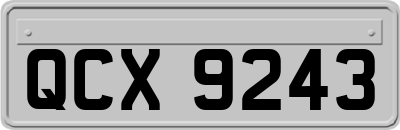 QCX 9243